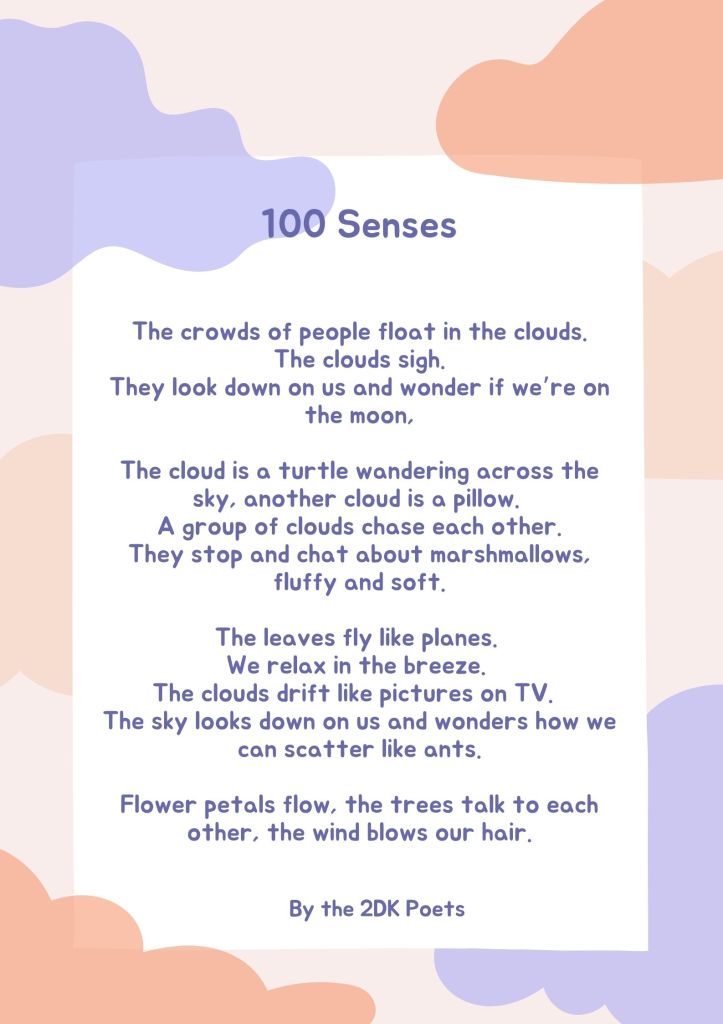 100 Senses

The crowds of people float in the clouds.
The clouds sigh.
They look down on us and wonder if we're on the moon,

The cloud is a turtle wandering across the sky, another cloud is a pillow.
A group of clouds chase each other.
They stop and chat about marshmallows, fluffy and soft.

The leaves fly like planes.
We relax in the breeze.
The clouds drift like pictures on TV.
The sky looks down on us and wonders how we can scatter like ants.

Flower petals flow, the trees talk to each other, the wind blows our hair.

By the 2DK Poets